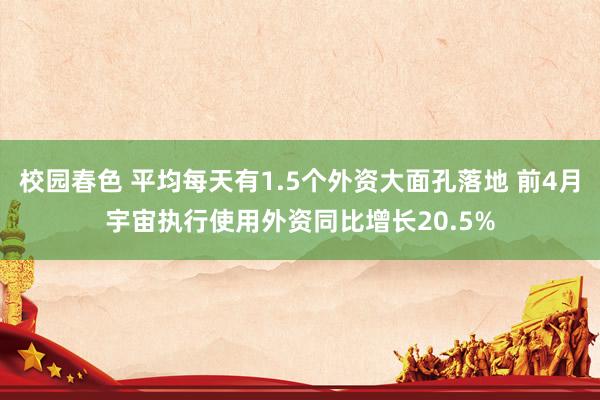 校园春色 平均每天有1.5个外资大面孔落地 前4月宇宙执行使用外资同比增长20.5%